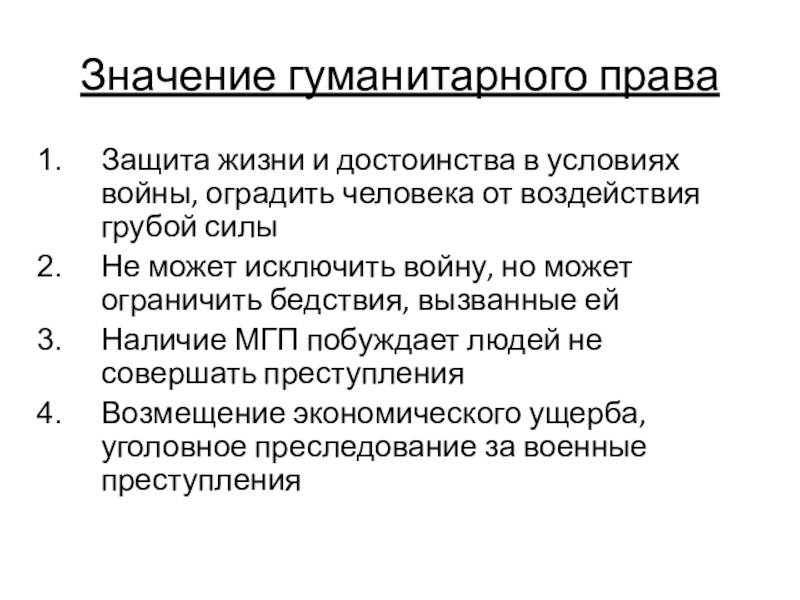 Значение гуманитарного права

1. Защита жизни и достоинства в условиях войны, оградить человека от воздействия грубой силы
2. Не может исключить войну, но может ограничить бедствия, вызванные ей
3. Наличие МГП побуждает людей не совершать преступления
4. Возмещение экономического ущерба, уголовное преследование за военные преступления